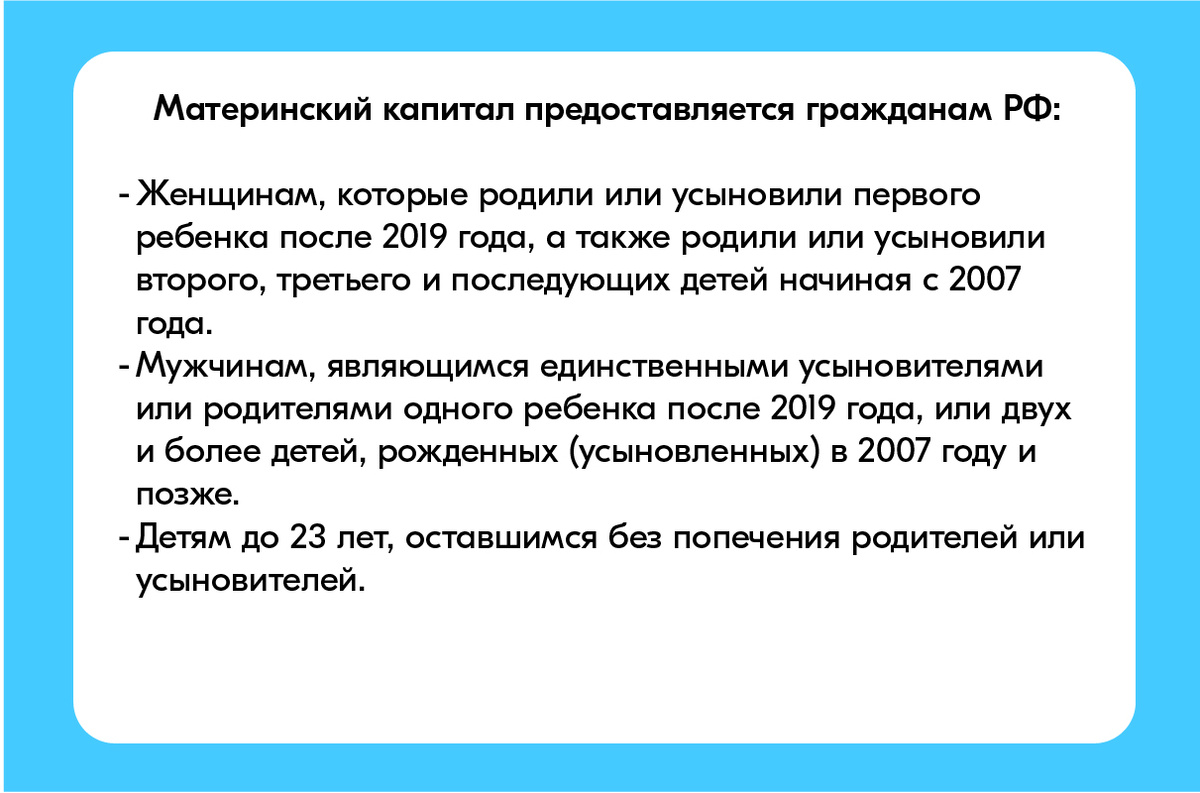 Материнский капитал предоставляется гражданам РФ:

- Женщинам, которые родили или усыновили первого ребенка после 2019 года, а также родили или усыновили второго, третьего и последующих детей начиная с 2007 года.
- Мужчинам, являющимся единственными усыновителями или родителями одного ребенка после 2019 года, или двух и более детей, рожденных (усыновленных) в 2007 году и позже.
- Детям до 23 лет, оставшимся без попечения родителей или усыновителей.